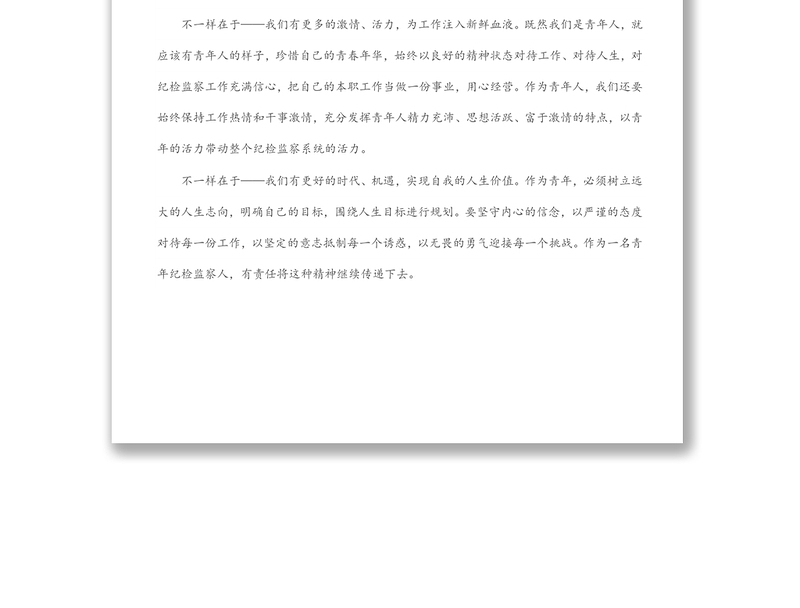 不一样在于——我们有更多的激情、活力，为工作注入新鲜血液。既然我们是青年人，就应该有青年人的样子，珍惜自己的青春年华，始终以良好的精神状态对待工作、对待人生，对纪检监察工作充满信心，把自己的本职工作当做一份事业，用心经营。作为青年人，我们还要始终保持工作热情和干事激情，充分发挥青年人精力充沛、思想活跃、富于激情的特点，以青年的活力带动整个纪检监察系统的活力。

不一样在于——我们有更好的时代、机遇，实现自我的人生价值。作为青年，必须树立远大的人生志向，明确自己的目标，围绕人生目标进行规划。要坚守内心的信念，以严谨的态度对待每一份工作，以坚定的意志抵制每一个诱惑，以无畏的勇气迎接每一个挑战。作为一名青年纪检监察人，有责任将这种精神继续传递下去。